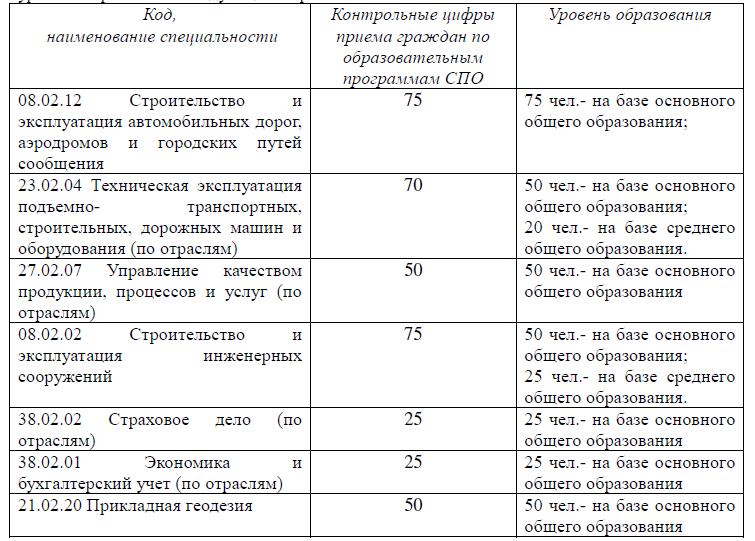 | Код, наименование специальности | Контрольные цифры приема граждан по образовательным программам СПО | Уровень образования |
|---|---|---|
| 08.02.12 Строительство и эксплуатация автомобильных дорог, аэродромов и городских путей сообщения | 75 | 75 чел.- на базе основного общего образования; |
| 23.02.04 Техническая эксплуатация подъемно- транспортных, строительных, дорожных машин и оборудования (по отраслям) | 70 | 50 чел.- на базе основного общего образования; 20 чел.- на базе среднего общего образования. |
| 27.02.07 Управление качеством продукции, процессов и услуг (по отраслям) | 50 | 50 чел.- на базе основного общего образования |
| 08.02.02 Строительство и эксплуатация инженерных сооружений | 75 | 50 чел.- на базе основного общего образования; 25 чел.- на базе среднего общего образования. |
| 38.02.02 Страховое дело (по отраслям) | 25 | 25 чел.- на базе основного общего образования |
| 38.02.01 Экономика и бухгалтерский учет (по отраслям) | 25 | 25 чел.- на базе основного общего образования |
| 21.02.20 Прикладная геодезия | 50 | 50 чел.- на базе основного общего образования |